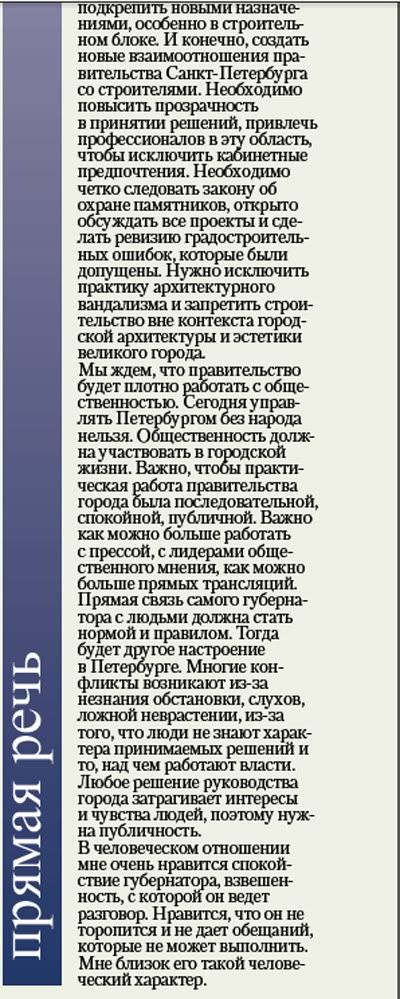 прямая речь

подкрепить новыми назначениями, особенно в строительном блоке. И конечно, создать новые взаимоотношения правительства Санкт-Петербурга со строителями. Необходимо повысить прозрачность в принятии решений, привлечь профессионалов в эту область, чтобы исключить кабинетные предпочтения. Необходимо четко следовать закону об охране памятников, открыто обсуждать все проекты и сделать ревизию градостроительных ошибок, которые были допущены. Нужно исключить практику архитектурного вандализма и запретить строительство вне контекста городской архитектуры и эстетики великого города.
Мы ждем, что правительство будет плотно работать с общественностью. Сегодня управлять Петербургом без народа нельзя. Общественность должна участвовать в городской жизни. Важно, чтобы практическая работа правительства города была последовательной, спокойной, публичной. Важно как можно больше работать с прессой, с лидерами общественного мнения, как можно больше прямых трансляций. Прямая связь самого губернатора с людьми должна стать нормой и правилом. Тогда будет другое настроение в Петербурге. Многие конфликты возникают из-за незнания обстановки, слухов, ложной неврастении, из-за того, что люди не знают характера принимаемых решений и то, над чем работают власти. Любое решение руководства города затрагивает интересы и чувства людей, поэтому нужна публичность.
В человеческом отношении мне очень нравится спокойствие губернатора, взвешенность, с которой он ведет разговор. Нравится, что он не торопится и не дает обещаний, которые не может выполнить. Мне близок его такой человеческий характер.